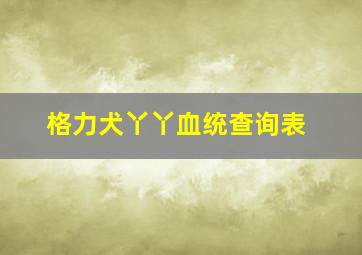 格力犬丫丫血统查询表